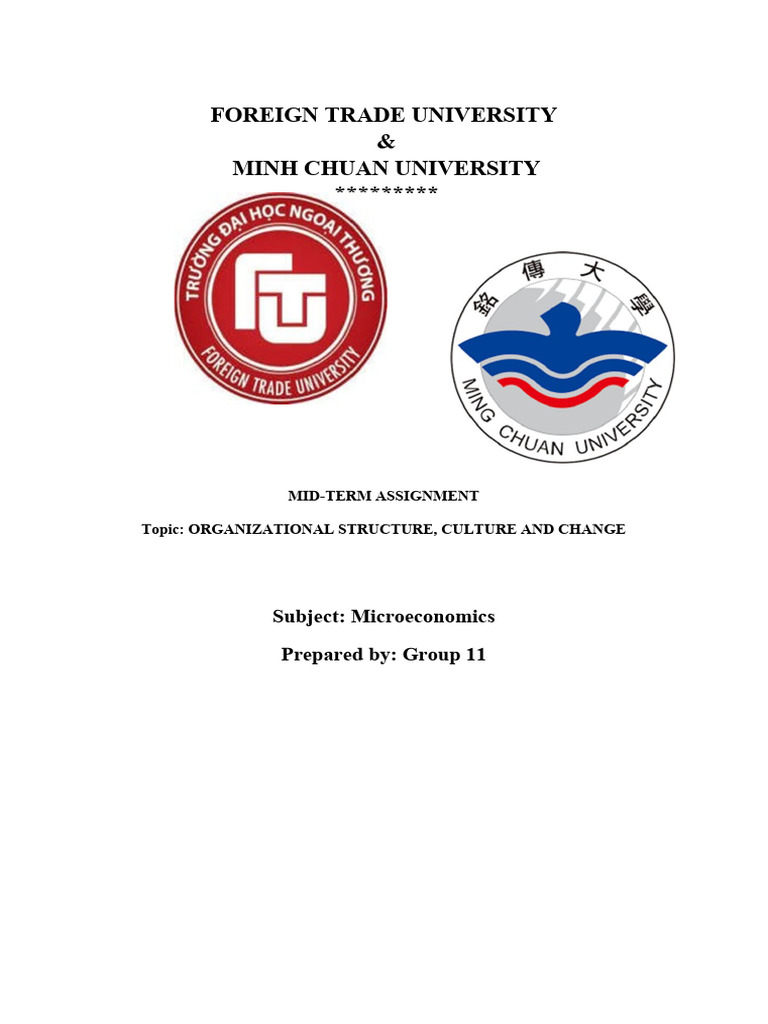 FOREIGN TRADE UNIVERSITY
&
MINH CHUAN UNIVERSITY
*********

TRƯỜNG ĐẠI HỌC NGOẠI THƯƠNG
FTU
FOREIGN TRADE UNIVERSITY

銘傳大學
MING CHUAN UNIVERSITY

MID-TERM ASSIGNMENT

Topic: ORGANIZATIONAL STRUCTURE, CULTURE AND CHANGE

Subject: Microeconomics

Prepared by: Group 11